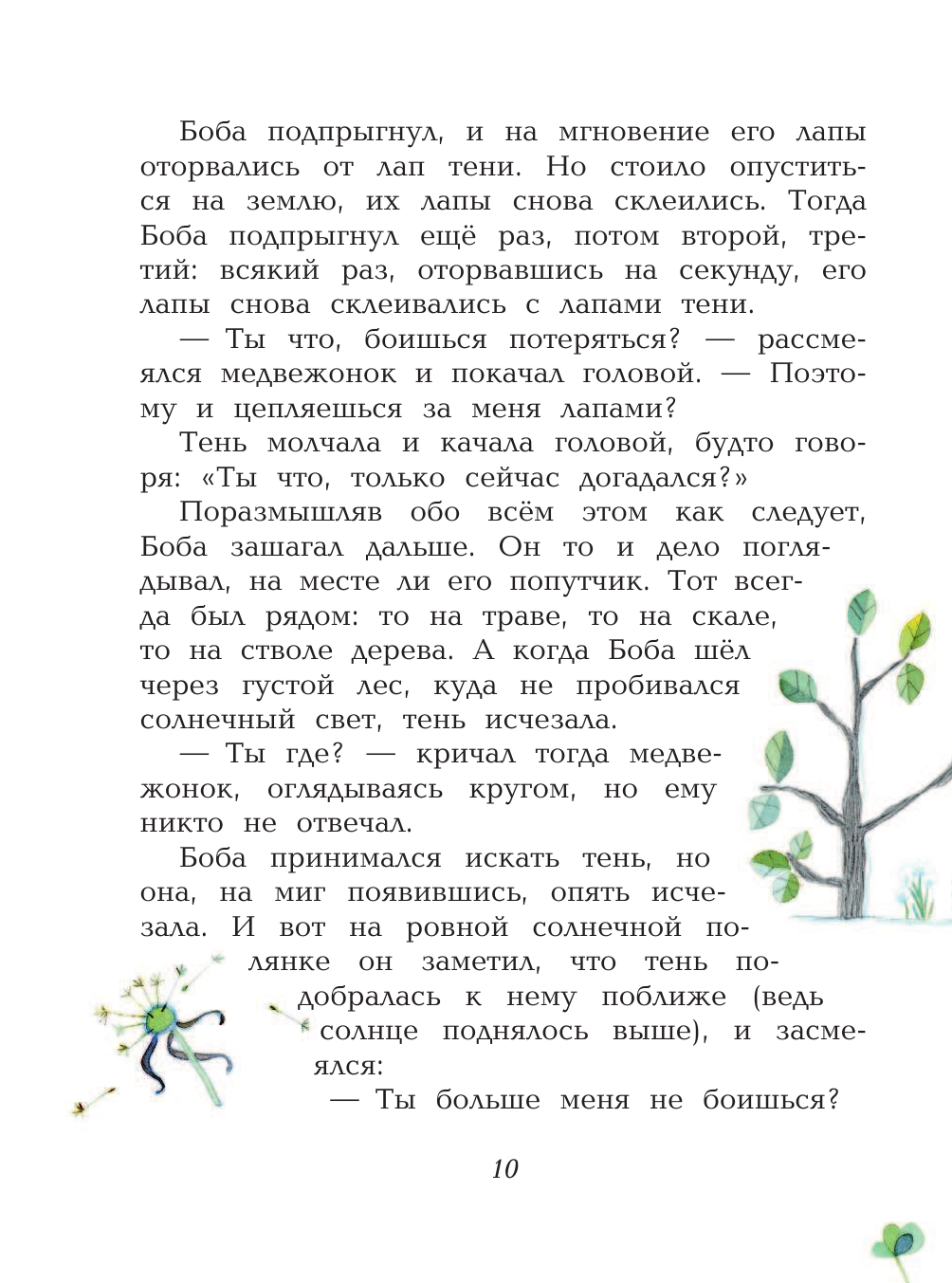 Боба подпрыгнул, и на мгновение его лапы оторвались от лап тени. Но стоило опуститься на землю, их лапы снова склеились. Тогда Боба подпрыгнул ещё раз, потом второй, третий: всякий раз, оторвавшись на секунду, его лапы снова склеивались с лапами тени.

— Ты что, боишься потеряться? — рассмеялся медвежонок и покачал головой. — Поэтому и цепляешься за меня лапами?

Тень молчала и качала головой, будто говоря: «Ты что, только сейчас догадался?»

Поразмышляв обо всём этом как следует, Боба зашагал дальше. Он то и дело поглядывал, на месте ли его попутчик. Тот всегда был рядом: то на траве, то на скале, то на стволе дерева. А когда Боба шёл через густой лес, куда не пробивался солнечный свет, тень исчезала.

— Ты где? — кричал тогда медвежонок, оглядываясь кругом, но ему никто не отвечал.

Боба принимался искать тень, но она, на миг появившись, опять исчезала. И вот на ровной солнечной полянке он заметил, что тень подобралась к нему поближе (ведь солнце поднялось выше), и засмеялся:

— Ты больше меня не боишься?

10